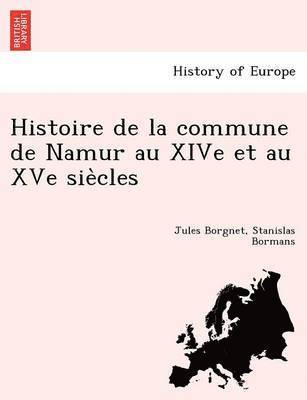 BRITISH LIBRARY

History of Europe

Histoire de la commune de Namur au XIVe et au XVe siècles

Jules Borgnet, Stanislas Bormans